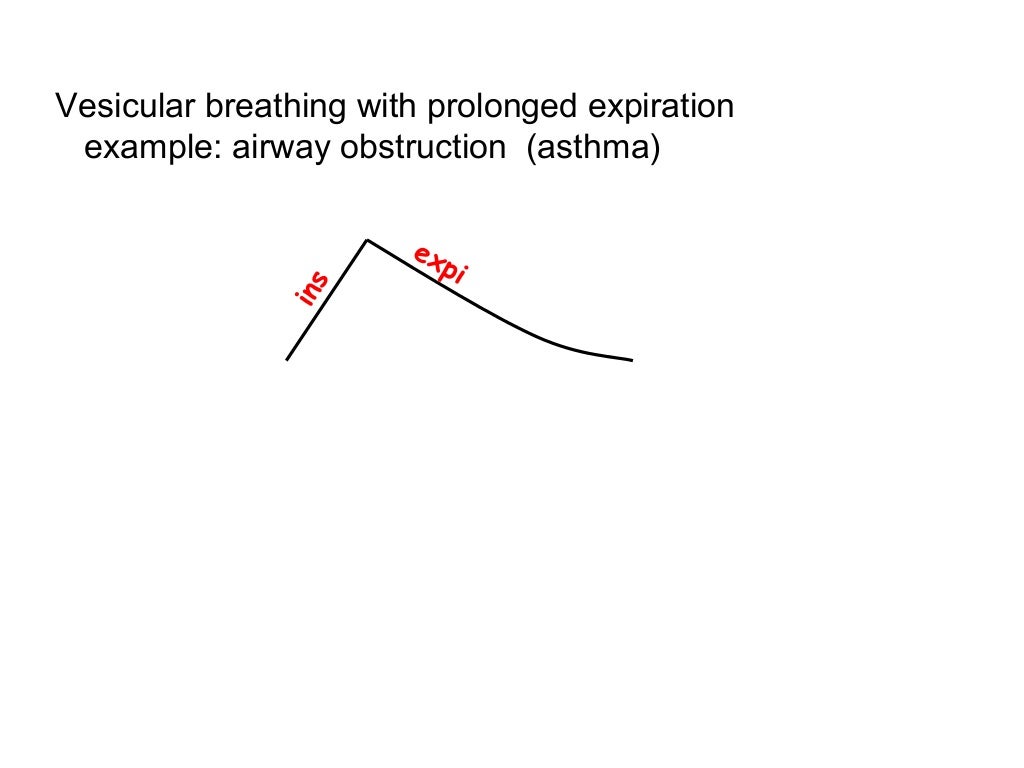 Vesicular breathing with prolonged expiration
example: airway obstruction (asthma)

ins

expi